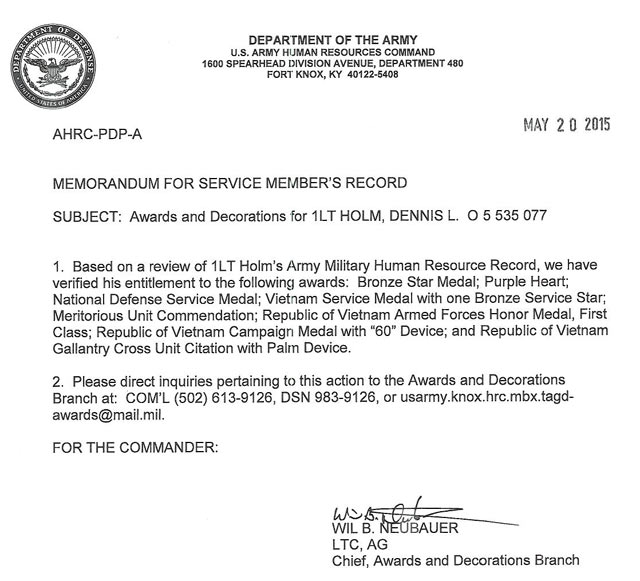 DEPARTMENT OF DEFENSE
UNITED STATES OF AMERICA

DEPARTMENT OF THE ARMY
U.S. ARMY HUMAN RESOURCES COMMAND
1600 SPEARHEAD DIVISION AVENUE, DEPARTMENT 480
FORT KNOX, KY 40122-5408

AHRC-PDP-A

MAY 20 2015

MEMORANDUM FOR SERVICE MEMBER'S RECORD

SUBJECT: Awards and Decorations for 1LT HOLM, DENNIS L. O 5 535 077

1. Based on a review of 1LT Holm's Army Military Human Resource Record, we have verified his entitlement to the following awards: Bronze Star Medal; Purple Heart; National Defense Service Medal; Vietnam Service Medal with one Bronze Service Star; Meritorious Unit Commendation; Republic of Vietnam Armed Forces Honor Medal, First Class; Republic of Vietnam Campaign Medal with "60" Device; and Republic of Vietnam Gallantry Cross Unit Citation with Palm Device.

2. Please direct inquiries pertaining to this action to the Awards and Decorations Branch at: COM'L (502) 613-9126, DSN 983-9126, or usarmy.knox.hrc.mbx.tagd-awards@mail.mil.

FOR THE COMMANDER:

Wil B. Neubauer
WIL B. NEUBAUER
LTC, AG
Chief, Awards and Decorations Branch